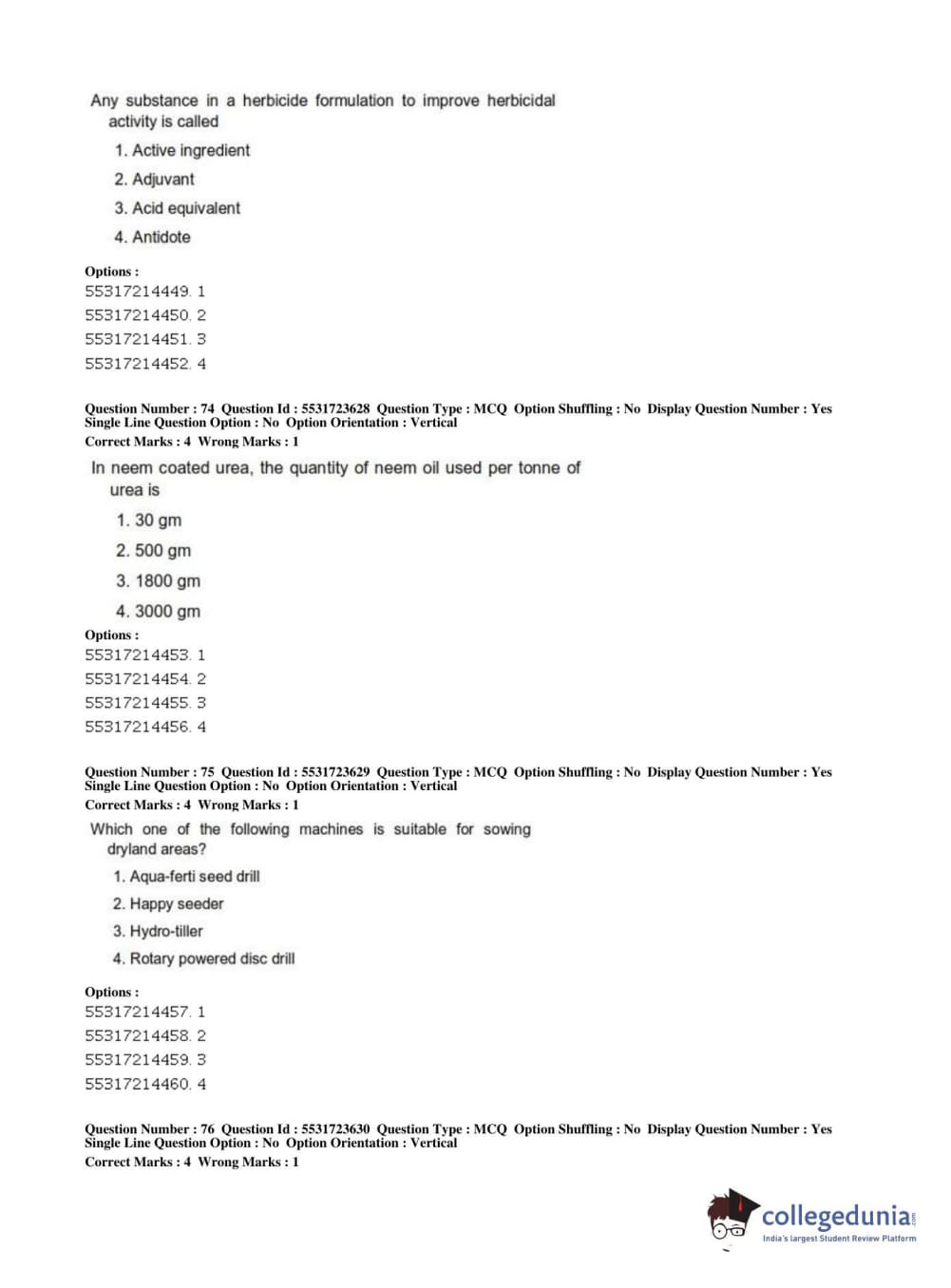 Any substance in a herbicide formulation to improve herbicidal activity is called

1. Active ingredient
2. Adjuvant
3. Acid equivalent
4. Antidote

Options :
55317214449. 1
55317214450. 2
55317214451. 3
55317214452. 4

Question Number : 74 Question Id : 5531723628 Question Type : MCQ Option Shuffling : No Display Question Number : Yes Single Line Question Option : No Option Orientation : Vertical
Correct Marks : 4 Wrong Marks : 1

In neem coated urea, the quantity of neem oil used per tonne of urea is

1. 30 gm
2. 500 gm
3. 1800 gm
4. 3000 gm

Options :
55317214453. 1
55317214454. 2
55317214455. 3
55317214456. 4

Question Number : 75 Question Id : 5531723629 Question Type : MCQ Option Shuffling : No Display Question Number : Yes Single Line Question Option : No Option Orientation : Vertical
Correct Marks : 4 Wrong Marks : 1

Which one of the following machines is suitable for sowing dryland areas?

1. Aqua-ferti seed drill
2. Happy seeder
3. Hydro-tiller
4. Rotary powered disc drill

Options :
55317214457. 1
55317214458. 2
55317214459. 3
55317214460. 4

Question Number : 76 Question Id : 5531723630 Question Type : MCQ Option Shuffling : No Display Question Number : Yes Single Line Question Option : No Option Orientation : Vertical
Correct Marks : 4 Wrong Marks : 1

collegedunia.com
India's largest Student Review Platform